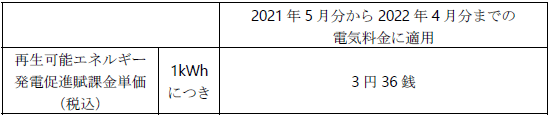 | | | 2021 年 5 月分から 2022 年 4 月分までの電気料金に適用 |
|---|---|---|
| 再生可能エネルギー発電促進賦課金単価（税込） | 1kWh につき | 3 円 36 銭 |